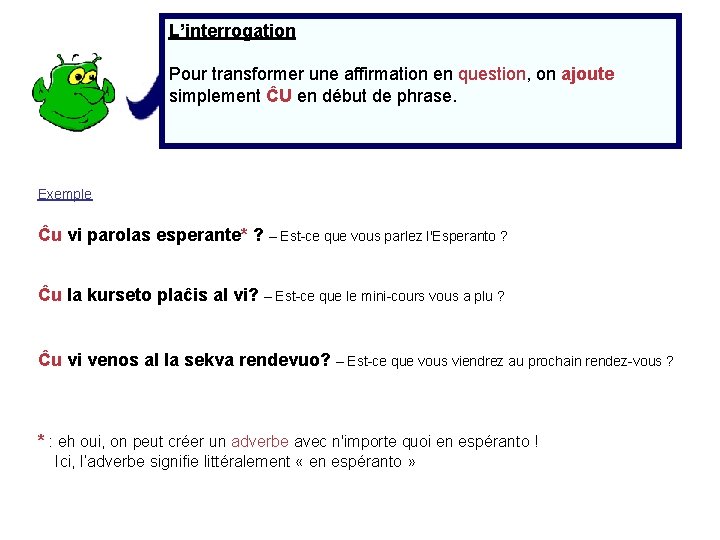 L'interrogation

Pour transformer une affirmation en question, on ajoute simplement ĈU en début de phrase.

Exemple

Ĉu vi parolas esperante* ? – Est-ce que vous parlez l'Esperanto ?

Ĉu la kurseto plaĉis al vi? – Est-ce que le mini-cours vous a plu ?

Ĉu vi venos al la sekva rendevuo? – Est-ce que vous viendrez au prochain rendez-vous ?

* : eh oui, on peut créer un adverbe avec n'importe quoi en espéranto !
Ici, l'adverbe signifie littéralement « en espéranto »